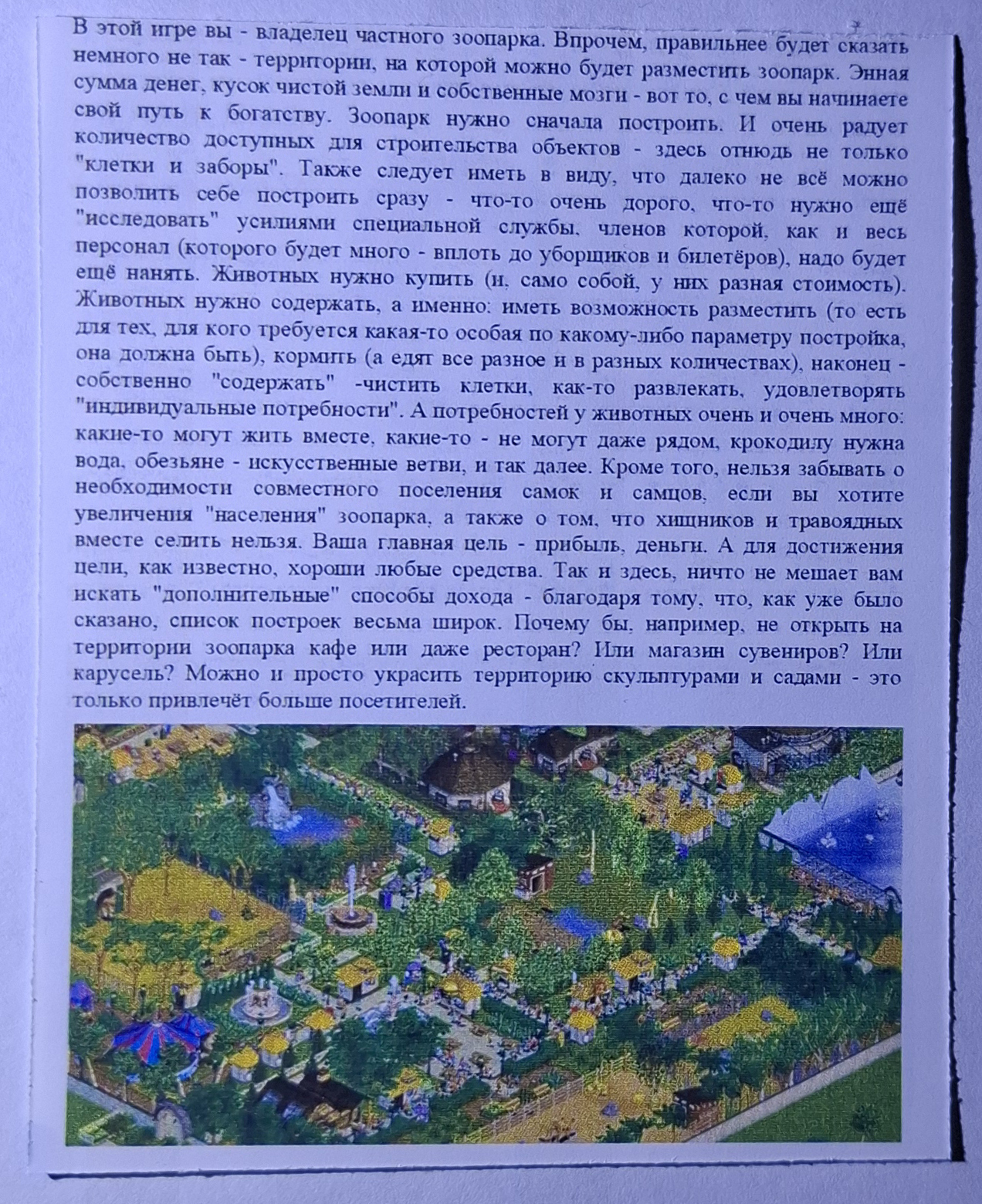 В этой игре вы - владелец частного зоопарка. Впрочем, правильнее будет сказать немного не так - территории, на которой можно будет разместить зоопарк. Энная сумма денег, кусок чистой земли и собственные мозги - вот то, с чем вы начинаете свой путь к богатству. Зоопарк нужно сначала построить. И очень радует количество доступных для строительства объектов - здесь отнюдь не только "клетки и заборы". Также следует иметь в виду, что далеко не всё можно позволить себе построить сразу - что-то очень дорого, что-то нужно ещё "исследовать" усилиями специальной службы, членов которой, как и весь персонал (которого будет много - вплоть до уборщиков и билетёров), надо будет ещё нанять. Животных нужно купить (и, само собой, у них разная стоимость). Животных нужно содержать, а именно: иметь возможность разместить (то есть для тех, для кого требуется какая-то особая по какому-либо параметру постройка, она должна быть), кормить (а едят все разное и в разных количествах), наконец - собственно "содержать" -чистить клетки, как-то развлекать, удовлетворять "индивидуальные потребности". А потребностей у животных очень и очень много: какие-то могут жить вместе, какие-то - не могут даже рядом, крокодилу нужна вода, обезьяне - искусственные ветви, и так далее. Кроме того, нельзя забывать о необходимости совместного поселения самок и самцов, если вы хотите увеличения "населения" зоопарка, а также о том, что хищников и травоядных вместе селить нельзя. Ваша главная цель - прибыль, деньги. А для достижения цели, как известно, хороши любые средства. Так и здесь, ничто не мешает вам искать "дополнительные" способы дохода - благодаря тому, что, как уже было сказано, список построек весьма широк. Почему бы, например, не открыть на территории зоопарка кафе или даже ресторан? Или магазин сувениров? Или карусель? Можно и просто украсить территорию скульптурами и садами - это только привлечёт больше посетителей.